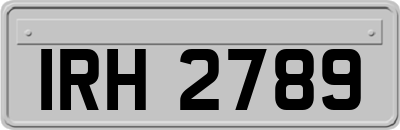 IRH 2789